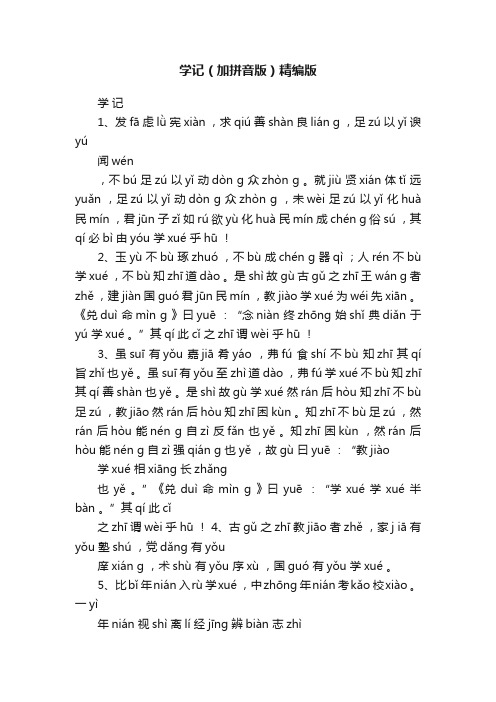 学记（加拼音版）精编版

学记

1、发 fā 虑 lǜ 宪 xiàn ，求 qiú 善 shàn 良 lián g ，足 zú 以 yǐ 谀 yú

闻 wén

，不 bú 足 zú 以 yǐ 动 dòn g 众 zhòn g 。就 jiù 贤 xián 体 tǐ 远 yuǎn ，足 zú 以 yǐ 动 dòn g 众 zhòn g ，未 wèi 足 zú 以 yǐ 化 huà 民 mín ，君 jūn 子 zǐ 如 rú 欲 yù 化 huà 民 mín 成 chén g 俗 sú ，其 qí 必 bì 由 yóu 学 xué 乎 hū ！

2、玉 yù 不 bù 琢 zhuó ，不 bù 成 chén g 器 qì ；人 rén 不 bù 学 xué ，不 bù 知 zhī 道 dào 。是 shì 故 gù 古 gǔ 之 zhī 王 wán g 者 zhě ，建 jiàn 国 guó 君 jūn 民 mín ，教 jiào 学 xué 为 wéi 先 xiān 。《兑 duì 命 mìn g 》曰 yuē ：“念 niàn 终 zhōng 始 shǐ 典 diǎn 于 yú 学 xué 。”其 qí 此 cǐ 之 zhī 谓 wèi 乎 hū ！

3、虽 suī 有 yǒu 嘉 jiā 肴 yáo ，弗 fú 食 shí 不 bù 知 zhī 其 qí 旨 zhǐ 也 yě 。虽 suī 有 yǒu 至 zhì 道 dào ，弗 fú 学 xué 不 bù 知 zhī 其 qí 善 shàn 也 yě 。是 shì 故 gù 学 xué 然 rán 后 hòu 知 zhī 不 bù 足 zú ，教 jiāo 然 rán 后 hòu 知 zhī 困 kùn 。知 zhī 不 bù 足 zú ，然 rán 后 hòu 能 nén g 自 zì 反 fǎn 也 yě 。知 zhī 困 kùn ，然 rán 后 hòu 能 nén g 自 zì 强 qián g 也 yě ，故 gù 曰 yuē ：“教 jiào

学 xué 相 xiāng 长 zhǎng

也 yě 。”《兑 duì 命 mìn g 》曰 yuē ：“学 xué 学 xué 半 bàn 。”其 qí 此 cǐ

之 zhī 谓 wèi 乎 hū ！4、古 gǔ 之 zhī 教 jiāo 者 zhě ，家 j iā 有 yǒu 塾 shú ，党 dǎng 有 yǒu

庠 xián g ，术 shù 有 yǒu 序 xù ，国 guó 有 yǒu 学 xué 。

5、比 bǐ 年 nián 入 rù 学 xué ，中 zhōng 年 nián 考 kǎo 校 xiào 。一 yì

年 nián 视 shì 离 lí 经 jīng 辨 biàn 志 zhì